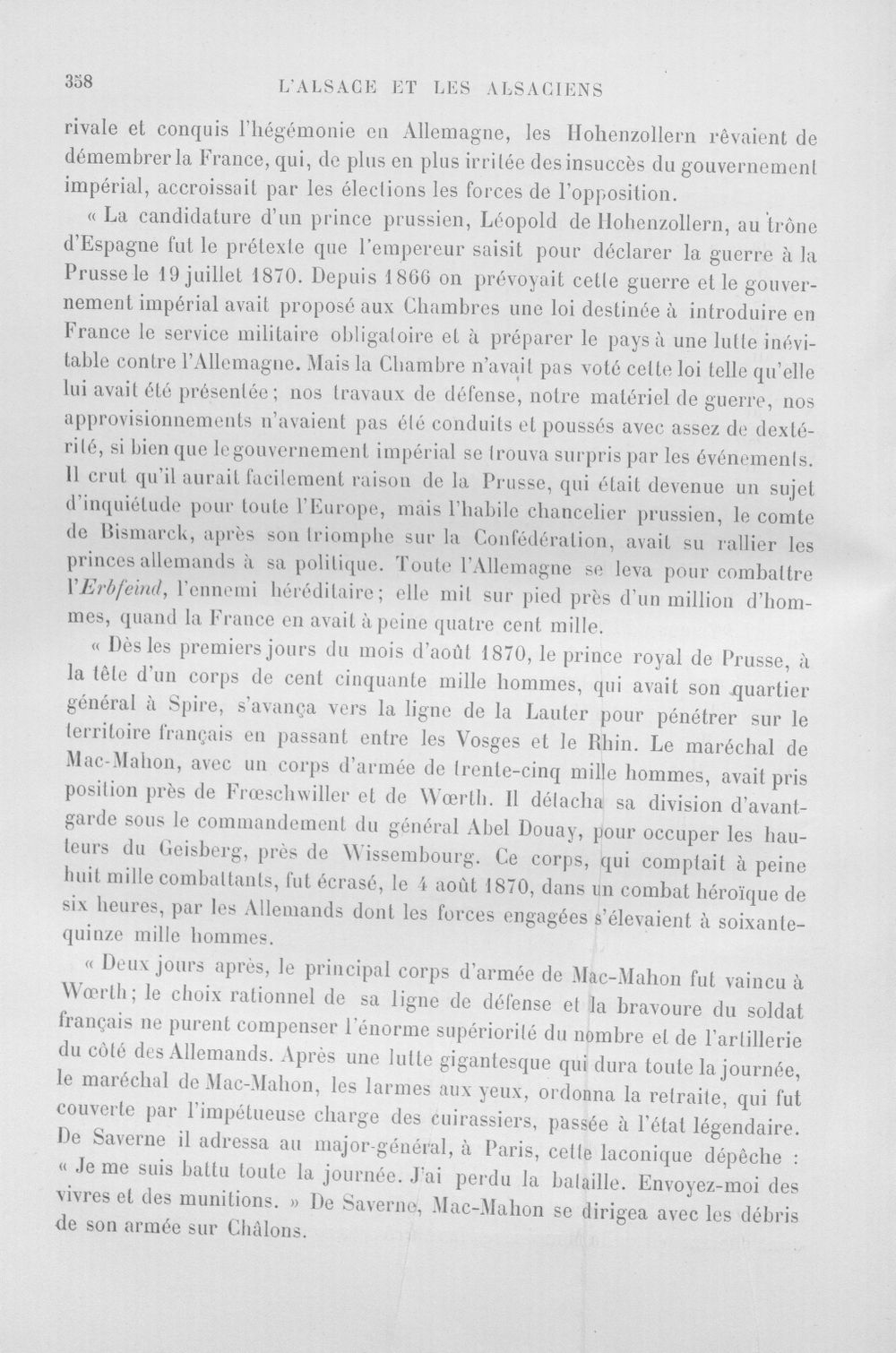 358 L'ALSACE ET LES ALSACIENS

rivale et conquis l'hégémonie en Allemagne, les Hohenzollern rêvaient de démembrer la France, qui, de plus en plus irritée des insuccès du gouvernement impérial, accroissait par les élections les forces de l'opposition.

« La candidature d'un prince prussien, Léopold de Hohenzollern, au trône d'Espagne fut le prétexte que l'empereur saisit pour déclarer la guerre à la Prusse le 19 juillet 1870. Depuis 1866 on prévoyait cette guerre et le gouvernement impérial avait proposé aux Chambres une loi destinée à introduire en France le service militaire obligatoire et à préparer le pays à une lutte inévitable contre l'Allemagne. Mais la Chambre n'avait pas voté cette loi telle qu'elle lui avait été présentée; nos travaux de défense, notre matériel de guerre, nos approvisionnements n'avaient pas été conduits et poussés avec assez de dextérité, si bien que le gouvernement impérial se trouva surpris par les événements. Il crut qu'il aurait facilement raison de la Prusse, qui était devenue un sujet d'inquiétude pour toute l'Europe, mais l'habile chancelier prussien, le comte de Bismarck, après son triomphe sur la Confédération, avait su rallier les princes allemands à sa politique. Toute l'Allemagne se leva pour combattre l'Erbfeind, l'ennemi héréditaire; elle mit sur pied près d'un million d'hommes, quand la France en avait à peine quatre cent mille.

« Dès les premiers jours du mois d'août 1870, le prince royal de Prusse, à la tête d'un corps de cent cinquante mille hommes, qui avait son quartier général à Spire, s'avança vers la ligne de la Lauter pour pénétrer sur le territoire français en passant entre les Vosges et le Rhin. Le maréchal de Mac-Mahon, avec un corps d'armée de trente-cinq mille hommes, avait pris position près de Frœschwiller et de Wœrth. Il détacha sa division d'avant-garde sous le commandement du général Abel Douay, pour occuper les hauteurs du Geisberg, près de Wissembourg. Ce corps, qui comptait à peine huit mille combattants, fut écrasé, le 4 août 1870, dans un combat héroïque de six heures, par les Allemands dont les forces engagées s'élevaient à soixante-quinze mille hommes.

« Deux jours après, le principal corps d'armée de Mac-Mahon fut vaincu à Wœrth; le choix rationnel de sa ligne de défense et la bravoure du soldat français ne purent compenser l'énorme supériorité du nombre et de l'artillerie du côté des Allemands. Après une lutte gigantesque qui dura toute la journée, le maréchal de Mac-Mahon, les larmes aux yeux, ordonna la retraite, qui fut couverte par l'impétueuse charge des cuirassiers, passée à l'état légendaire. De Saverne il adressa au major-général, à Paris, cette laconique dépêche : « Je me suis battu toute la journée. J'ai perdu la bataille. Envoyez-moi des vivres et des munitions. » De Saverne, Mac-Mahon se dirigea avec les débris de son armée sur Châlons.